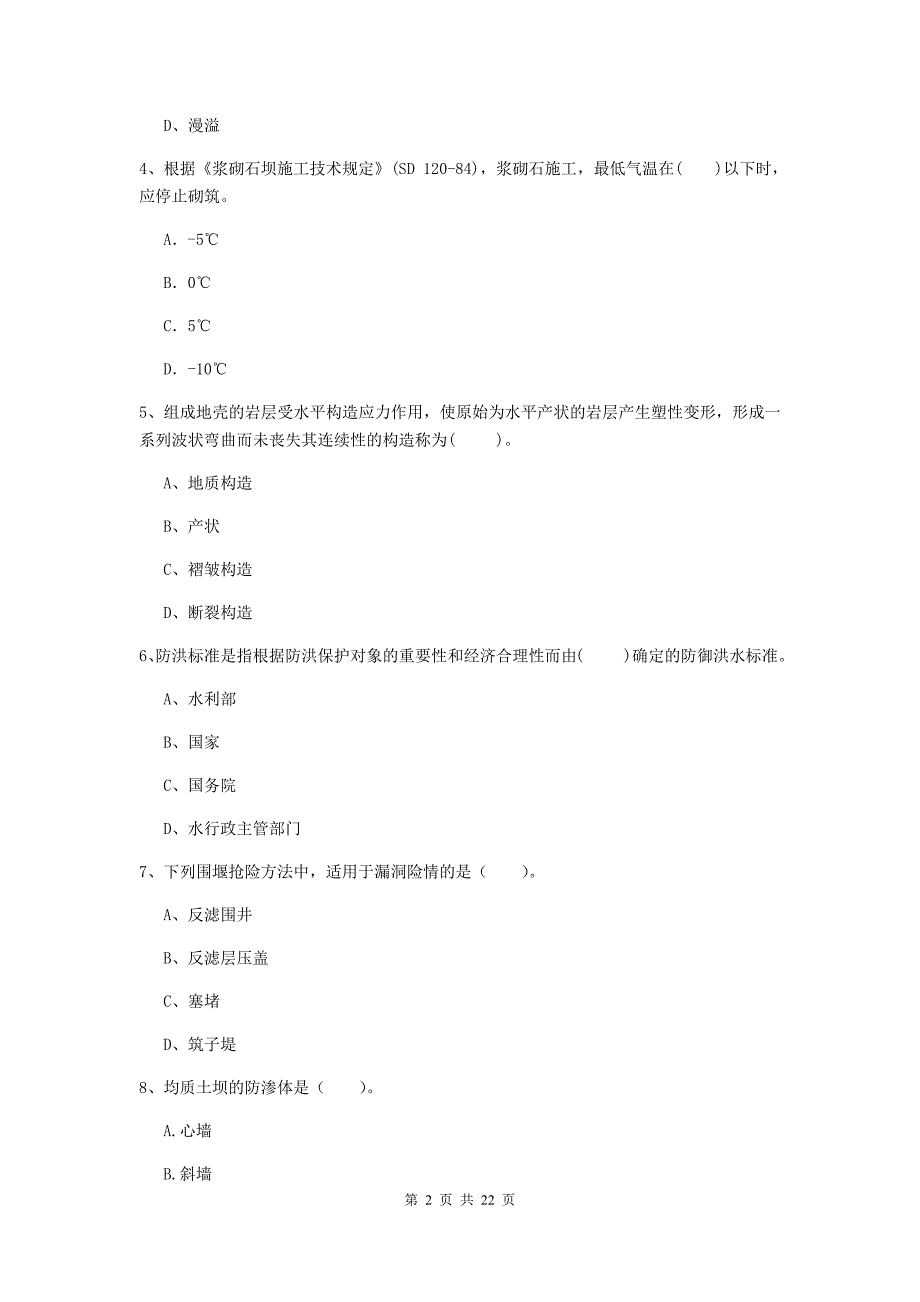 D、漫溢

4、根据《浆砌石坝施工技术规定》(SD 120-84)，浆砌石施工，最低气温在(　　)以下时，应停止砌筑。

A. -5℃

B. 0℃

C. 5℃

D. -10℃

5、组成地壳的岩层受水平构造应力作用，使原始为水平产状的岩层产生塑性变形，形成一系列波状弯曲而未丧失其连续性的构造称为(　　)。

A、地质构造

B、产状

C、褶皱构造

D、断裂构造

6、防洪标准是指根据防洪保护对象的重要性和经济合理性而由(　　)确定的防御洪水标准。

A、水利部

B、国家

C、国务院

D、水行政主管部门

7、下列围堰抢险方法中，适用于漏洞险情的是（　　）。

A、反滤围井

B、反滤层压盖

C、塞堵

D、筑子堤

8、均质土坝的防渗体是（　　）。

A.心墙

B.斜墙

第 2 页 共 22 页